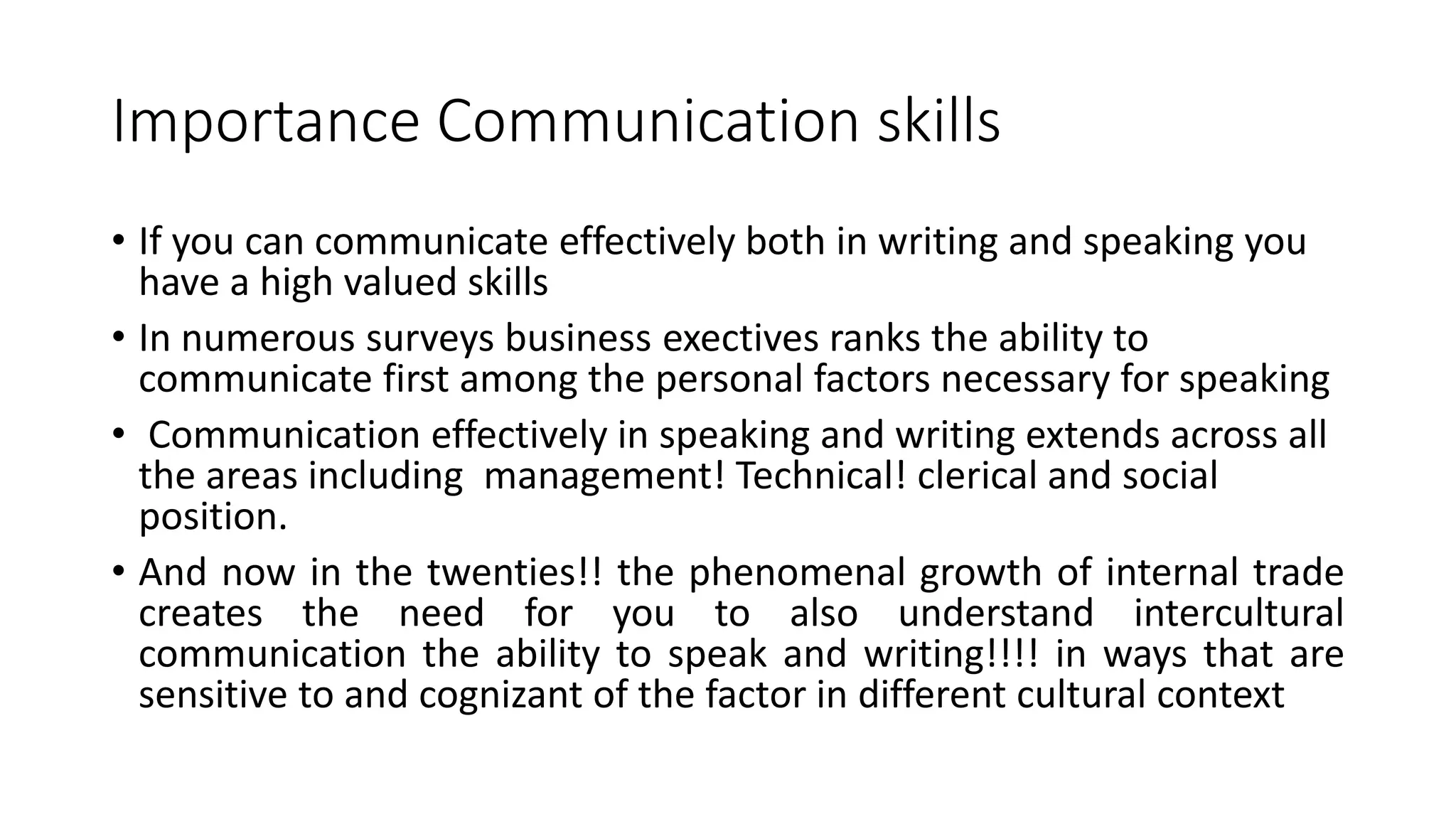 Importance Communication skills

• If you can communicate effectively both in writing and speaking you have a high valued skills

• In numerous surveys business exectives ranks the ability to communicate first among the personal factors necessary for speaking

• Communication effectively in speaking and writing extends across all the areas including management! Technical! clerical and social position.

• And now in the twenties!! the phenomenal growth of internal trade creates the need for you to also understand intercultural communication the ability to speak and writing!!!! in ways that are sensitive to and cognizant of the factor in different cultural context